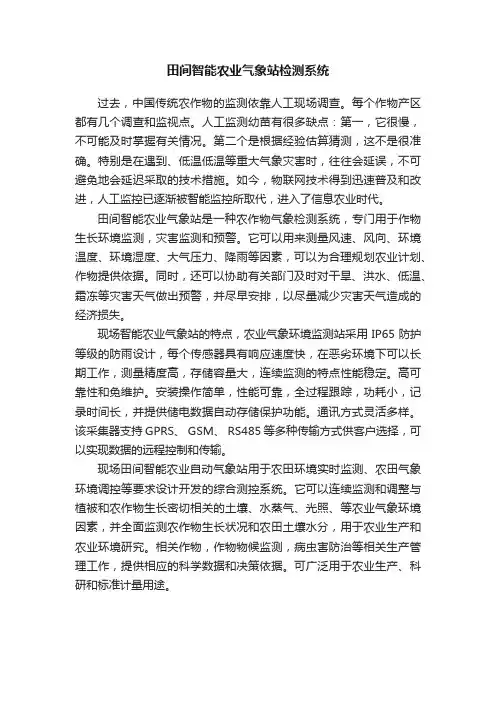 田间智能农业气象站检测系统

过去，中国传统农作物的监测依靠人工现场调查。每个作物产区都有几个调查和监视点。人工监测幼苗有很多缺点：第一，它很慢，不可能及时掌握有关情况。第二个是根据经验估算猜测，这不是很准确。特别是在遇到、低温低温等重大气象灾害时，往往会延误，不可避免地会延迟采取的技术措施。如今，物联网技术得到迅速普及和改进，人工监控已逐渐被智能监控所取代，进入了信息农业时代。

田间智能农业气象站是一种农作物气象检测系统，专门用于作物生长环境监测，灾害监测和预警。它可以用来测量风速、风向、环境温度、环境湿度、大气压力、降雨等因素，可以为合理规划农业计划、作物提供依据。同时，还可以协助有关部门及时对干旱、洪水、低温、霜冻等灾害天气做出预警，并尽早安排，以尽量减少灾害天气造成的经济损失。

现场智能农业气象站的特点，农业气象环境监测站采用 IP65 防护等级的防雨设计，每个传感器具有响应速度快，在恶劣环境下可以长期工作，测量精度高，存储容量大，连续监测的特点性能稳定。高可靠性和免维护。安装操作简单，性能可靠，全过程跟踪，功耗小，记录时间长，并提供储电数据自动存储保护功能。通讯方式灵活多样。该采集器支持 GPRS、 GSM、 RS485 等多种传输方式供客户选择，可以实现数据的远程控制和传输。

现场田间智能农业自动气象站用于农田环境实时监测、农田气象环境调控等要求设计开发的综合测控系统。它可以连续监测和调整与植被和农作物生长密切相关的土壤、水蒸气、光照、等农业气象环境因素，并全面监测农作物生长状况和农田土壤水分，用于农业生产和农业环境研究。相关作物，作物物候监测，病虫害防治等相关生产管理工作，提供相应的科学数据和决策依据。可广泛用于农业生产、科研和标准计量用途。